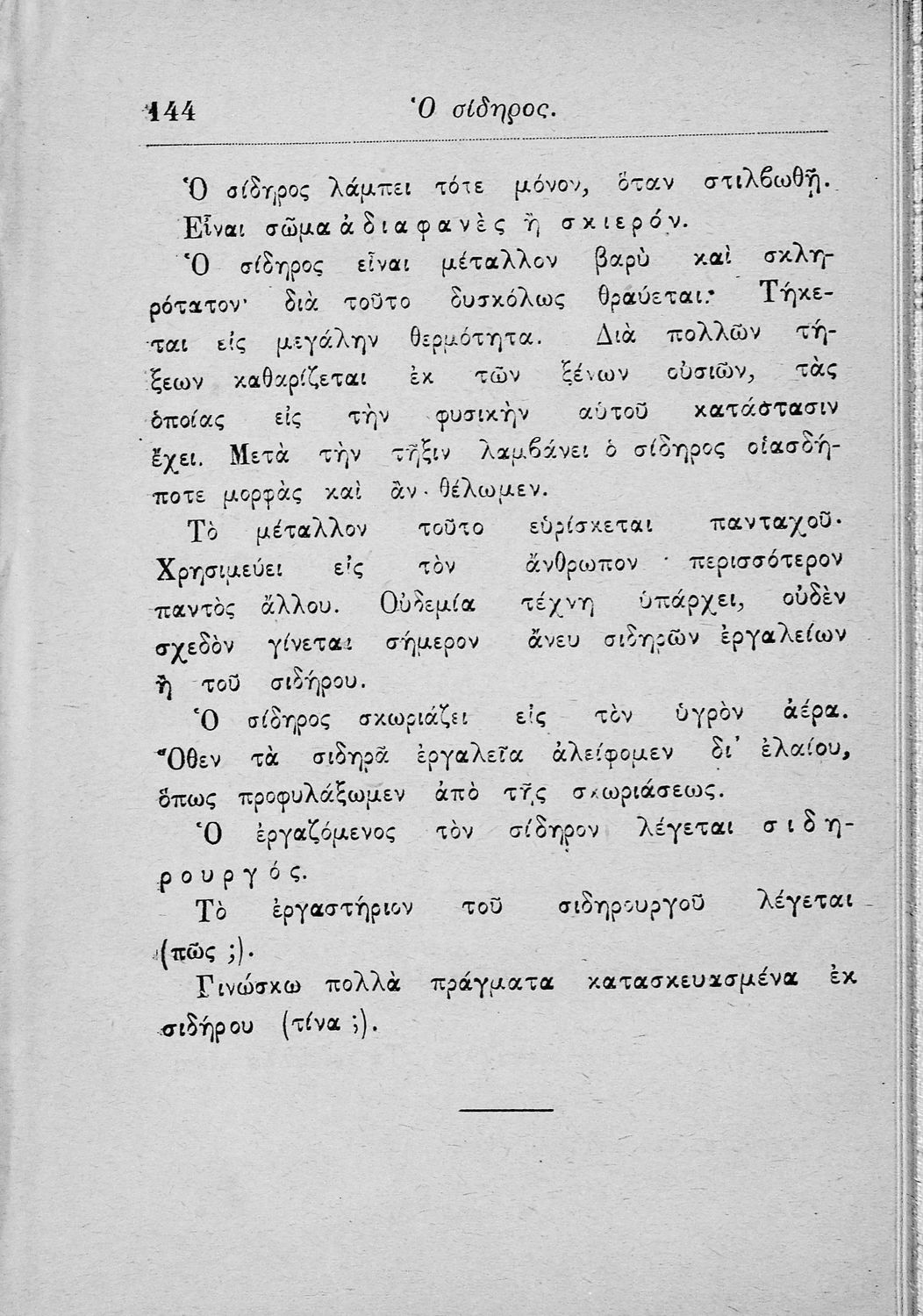 144 Ὁ σίδηρος.

Ὁ σίδηρος λάμπει τότε μόνον, ὅταν στιλβωθῇ. Εἶναι σῶμα ἀδιαφανὲς ἢ σκιερόν.

Ὁ σίδηρος εἶναι μέταλλον βαρὺ καὶ σκληρότατον· διὰ τοῦτο δυσκόλως θραύεται. Τήκεται εἰς μεγάλην θερμότητα. Διὰ πολλῶν τήξεων καθαρίζεται ἐκ τῶν ξένων οὐσιῶν, τὰς ὁποίας εἰς τὴν φυσικὴν αὐτοῦ κατάστασιν ἔχει. Μετὰ τὴν τῆξιν λαμβάνει ὁ σίδηρος οἱασδήποτε μορφὰς καὶ ἂν θέλωμεν.

Τὸ μέταλλον τοῦτο εὑρίσκεται πανταχοῦ. Χρησιμεύει εἰς τὸν ἄνθρωπον περισσότερον παντὸς ἄλλου. Οὐδεμία τέχνη ὑπάρχει, οὐδὲν σχεδὸν γίνεται σήμερον ἄνευ σιδηρῶν ἐργαλείων ἢ τοῦ σιδήρου.

Ὁ σίδηρος σκωριάζει εἰς τὸν ὑγρὸν ἀέρα. Ὅθεν τὰ σιδηρᾶ ἐργαλεῖα ἀλείφομεν δι' ἐλαίου, ὅπως προφυλάξωμεν ἀπὸ τῆς σκωριάσεως.

Ὁ ἐργαζόμενος τὸν σίδηρον λέγεται σιδηρουργός.

Τὸ ἐργαστήριον τοῦ σιδηρουργοῦ λέγεται (πῶς ;).

Γινώσκω πολλὰ πράγματα κατασκευασμένα ἐκ σιδήρου (τίνα ;).